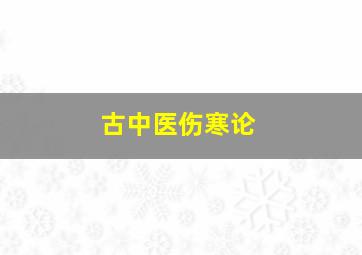 古中医伤寒论